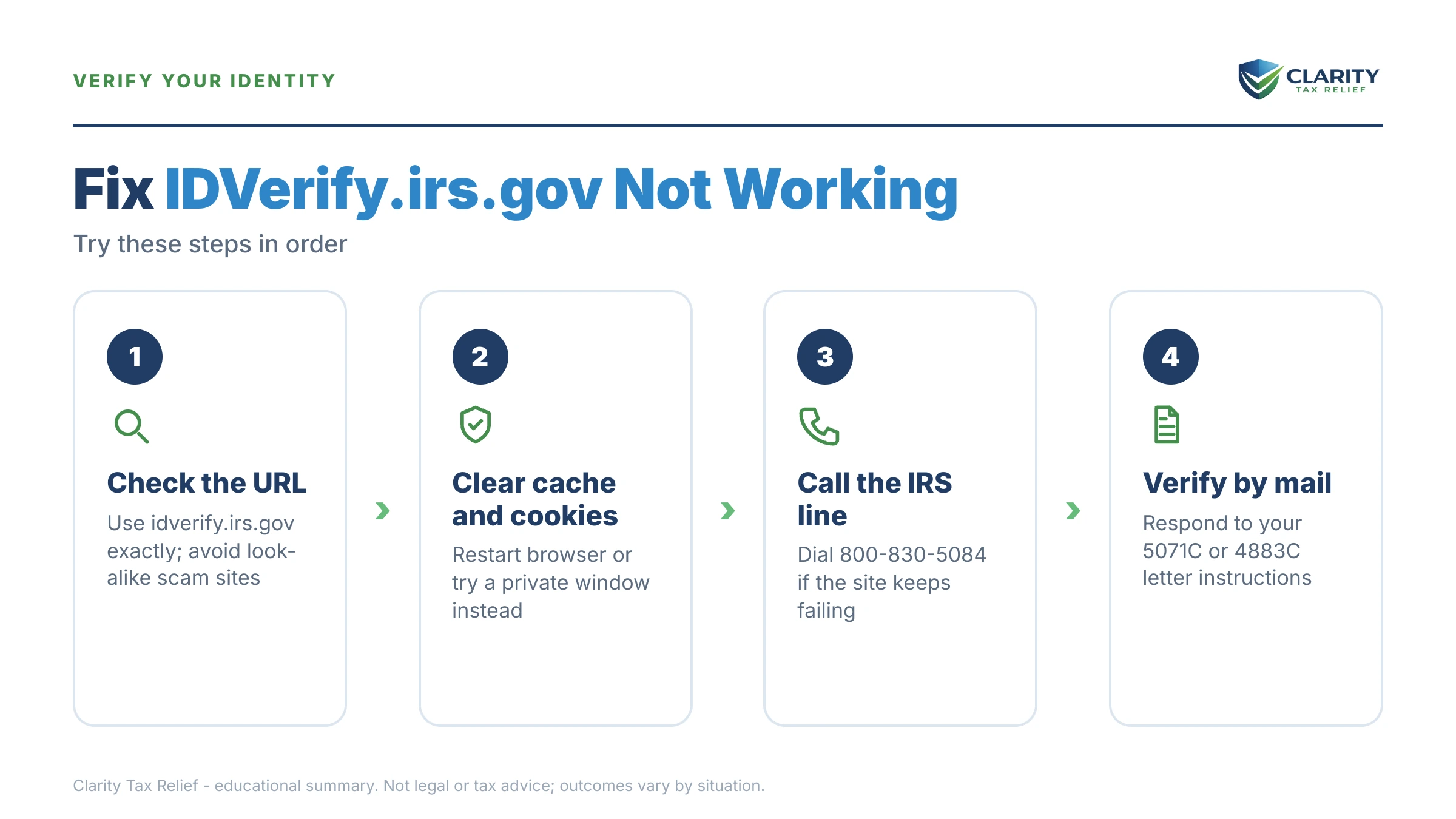 VERIFY YOUR IDENTITY

CLARITY
TAX RELIEF

Fix IDVerify.irs.gov Not Working

Try these steps in order

1

Check the URL

Use idverify.irs.gov exactly; avoid look-alike scam sites

2

Clear cache and cookies

Restart browser or try a private window instead

3

Call the IRS line

Dial 800-830-5084 if the site keeps failing

4

Verify by mail

Respond to your 5071C or 4883C letter instructions

Clarity Tax Relief - educational summary. Not legal or tax advice; outcomes vary by situation.